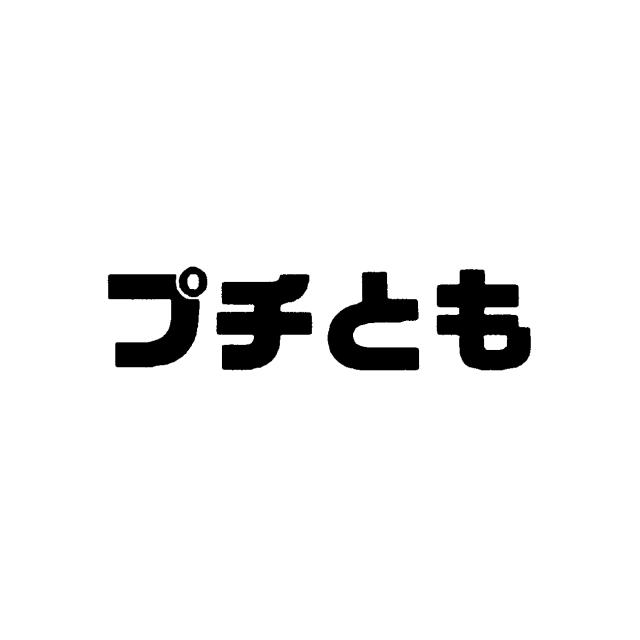 プチとも